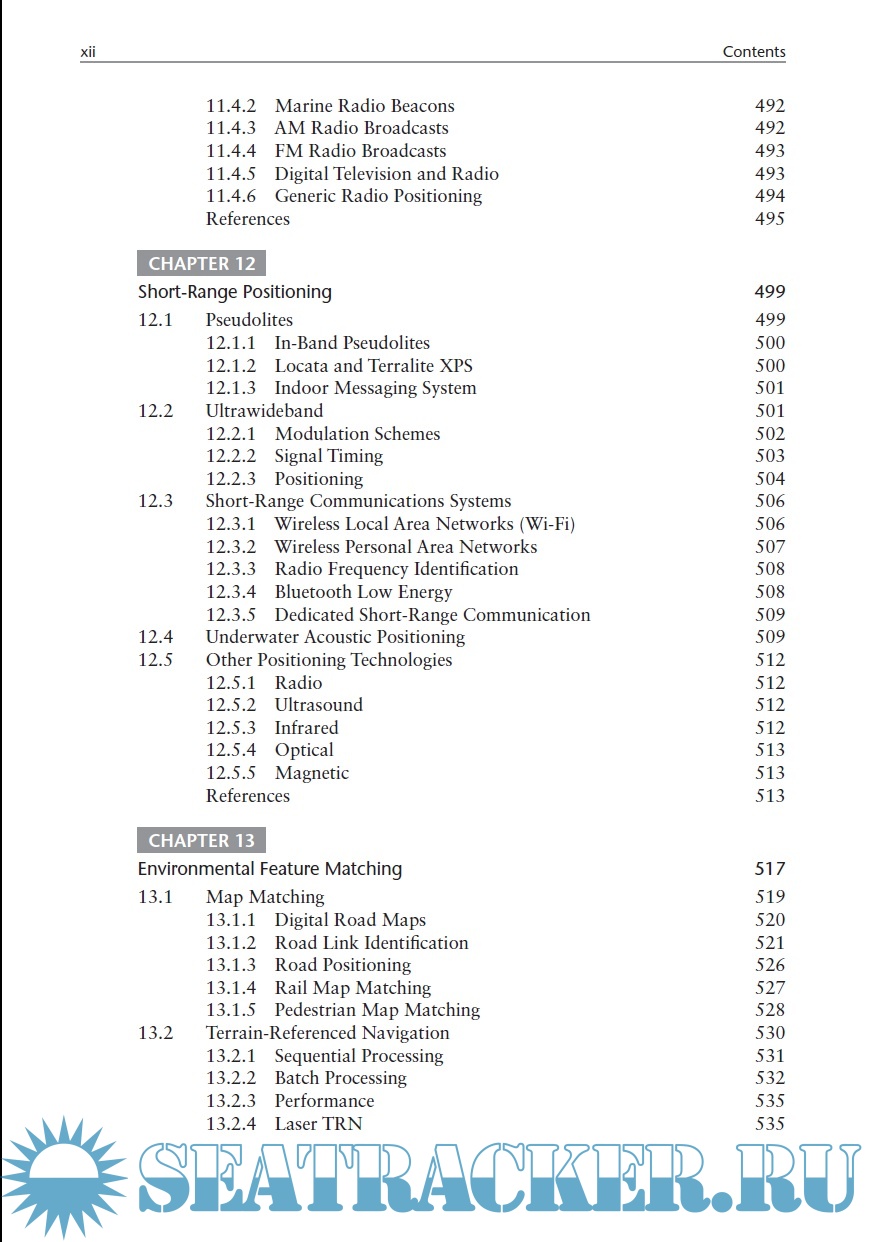 xii Contents

11.4.2 Marine Radio Beacons 492
11.4.3 AM Radio Broadcasts 492
11.4.4 FM Radio Broadcasts 493
11.4.5 Digital Television and Radio 493
11.4.6 Generic Radio Positioning 494
References 495

CHAPTER 12
Short-Range Positioning 499
12.1 Pseudolites 499
12.1.1 In-Band Pseudolites 500
12.1.2 Locata and Terralite XPS 500
12.1.3 Indoor Messaging System 501
12.2 Ultrawideband 501
12.2.1 Modulation Schemes 502
12.2.2 Signal Timing 503
12.2.3 Positioning 504
12.3 Short-Range Communications Systems 506
12.3.1 Wireless Local Area Networks (Wi-Fi) 506
12.3.2 Wireless Personal Area Networks 507
12.3.3 Radio Frequency Identification 508
12.3.4 Bluetooth Low Energy 508
12.3.5 Dedicated Short-Range Communication 509
12.4 Underwater Acoustic Positioning 509
12.5 Other Positioning Technologies 512
12.5.1 Radio 512
12.5.2 Ultrasound 512
12.5.3 Infrared 512
12.5.4 Optical 513
12.5.5 Magnetic 513
References 513

CHAPTER 13
Environmental Feature Matching 517
13.1 Map Matching 519
13.1.1 Digital Road Maps 520
13.1.2 Road Link Identification 521
13.1.3 Road Positioning 526
13.1.4 Rail Map Matching 527
13.1.5 Pedestrian Map Matching 528
13.2 Terrain-Referenced Navigation 530
13.2.1 Sequential Processing 531
13.2.2 Batch Processing 532
13.2.3 Performance 535
13.2.4 Laser TRN 535

SEATRACKER.RU